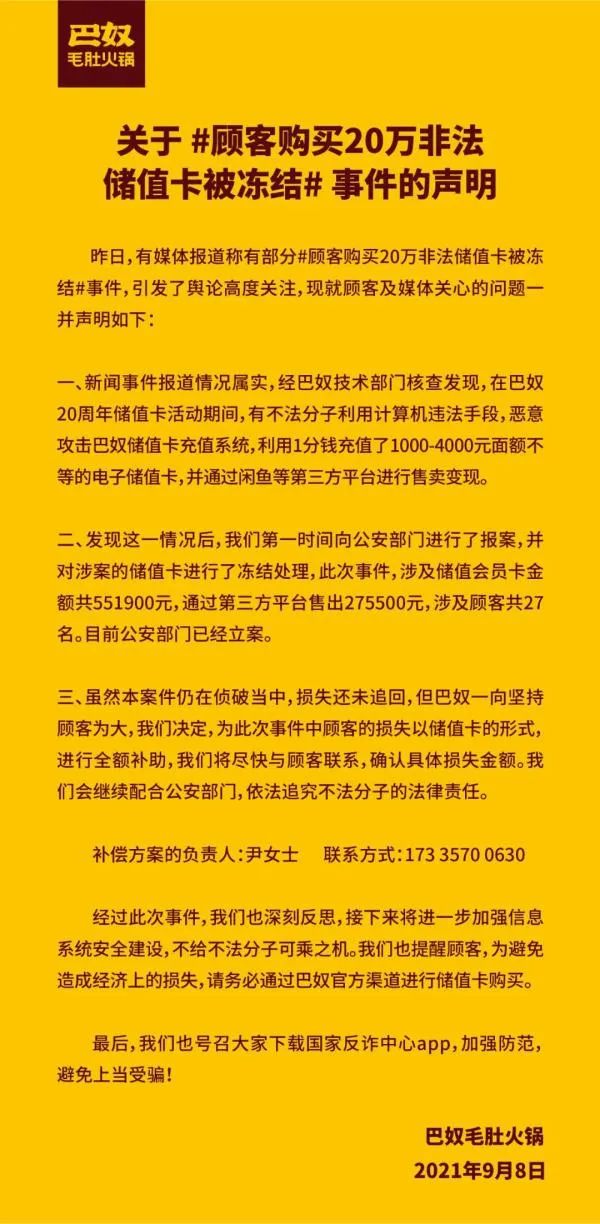 巴奴
毛肚火锅

关于 #顾客购买20万非法储值卡被冻结# 事件的声明

昨日，有媒体报道称有部分#顾客购买20万非法储值卡被冻结#事件，引发了舆论高度关注，现就顾客及媒体关心的问题一并声明如下：

一、新闻事件报道情况属实，经巴奴技术部门核查发现，在巴奴20周年储值卡活动期间，有不法分子利用计算机违法手段，恶意攻击巴奴储值卡充值系统，利用1分钱充值了1000-4000元面额不等的电子储值卡，并通过闲鱼等第三方平台进行售卖变现。

二、发现这一情况后，我们第一时间向公安部门进行了报案，并对涉案的储值卡进行了冻结处理，此次事件，涉及储值会员卡金额共551900元，通过第三方平台售出275500元，涉及顾客共27名。目前公安部门已经立案。

三、虽然本案件仍在侦破当中，损失还未追回，但巴奴一向坚持顾客为大，我们决定，为此次事件中顾客的损失以储值卡的形式，进行全额补助，我们将尽快与顾客联系，确认具体损失金额。我们会继续配合公安部门，依法追究不法分子的法律责任。

补偿方案的负责人：尹女士　　联系方式：173 3570 0630

经过此次事件，我们也深刻反思，接下来将进一步加强信息系统安全建设，不给不法分子可乘之机。我们也提醒顾客，为避免造成经济上的损失，请务必通过巴奴官方渠道进行储值卡购买。

最后，我们也号召大家下载国家反诈中心app，加强防范，避免上当受骗！

巴奴毛肚火锅
2021年9月8日